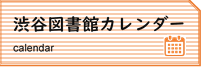 渋谷図書館カレンダー
calendar